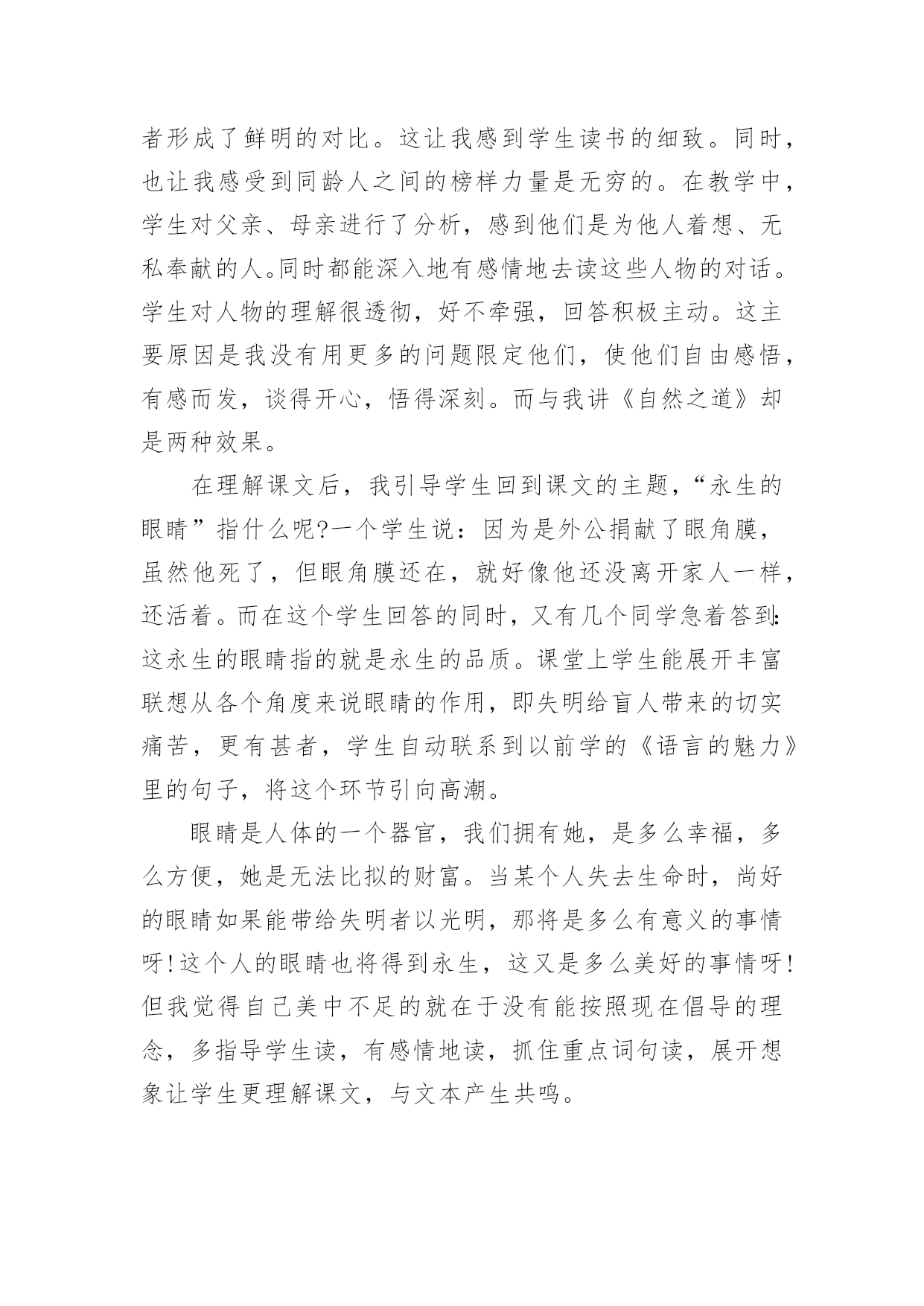 者形成了鲜明的对比。这让我感到学生读书的细致。同时，也让我感受到同龄人之间的榜样力量是无穷的。在教学中，学生对父亲、母亲进行了分析，感到他们是为他人着想、无私奉献的人。同时都能深入地有感情地去读这些人物的对话。学生对人物的理解很透彻，好不牵强，回答积极主动。这主要原因是我没有用更多的问题限定他们，使他们自由感悟，有感而发，谈得开心，悟得深刻。而与我讲《自然之道》却是两种效果。

在理解课文后，我引导学生回到课文的主题，“永生的眼睛”指什么呢?一个学生说：因为是外公捐献了眼角膜，虽然他死了，但眼角膜还在，就好像他还没离开家人一样，还活着。而在这个学生回答的同时，又有几个同学急着答到:这永生的眼睛指的就是永生的品质。课堂上学生能展开丰富联想从各个角度来说眼睛的作用，即失明给盲人带来的切实痛苦，更有甚者，学生自动联系到以前学的《语言的魅力》里的句子，将这个环节引向高潮。

眼睛是人体的一个器官，我们拥有她，是多么幸福，多么方便，她是无法比拟的财富。当某个人失去生命时，尚好的眼睛如果能带给失明者以光明，那将是多么有意义的事情呀!这个人的眼睛也将得到永生，这又是多么美好的事情呀!但我觉得自己美中不足的就在于没有能按照现在倡导的理念，多指导学生读，有感情地读，抓住重点词句读，展开想象让学生更理解课文，与文本产生共鸣。